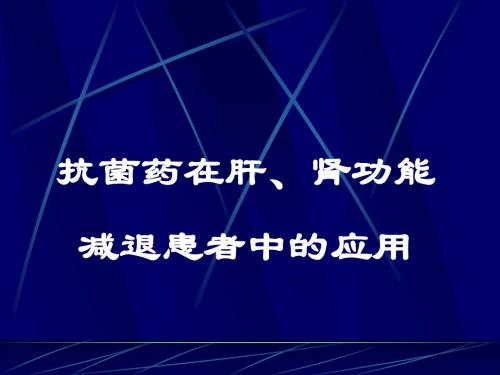 抗菌药在肝、肾功能
减退患者中的应用